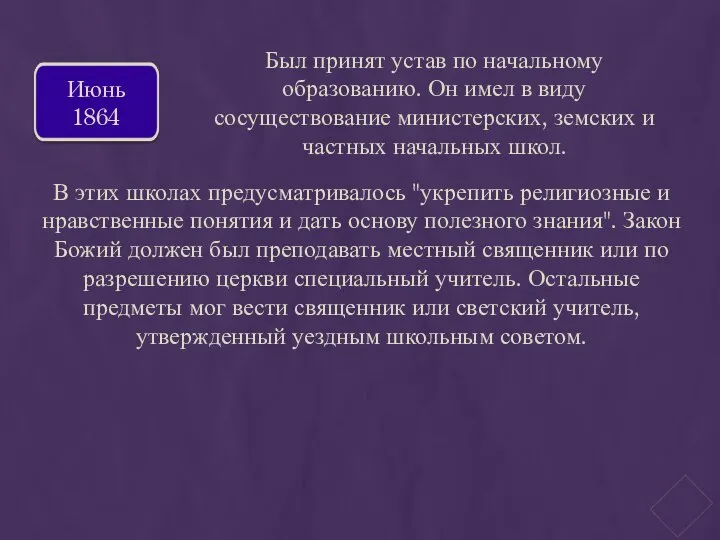 Июнь 1864

Был принят устав по начальному образованию. Он имел в виду сосуществование министерских, земских и частных начальных школ.

В этих школах предусматривалось "укрепить религиозные и нравственные понятия и дать основу полезного знания". Закон Божий должен был преподавать местный священник или по разрешению церкви специальный учитель. Остальные предметы мог вести священник или светский учитель, утвержденный уездным школьным советом.